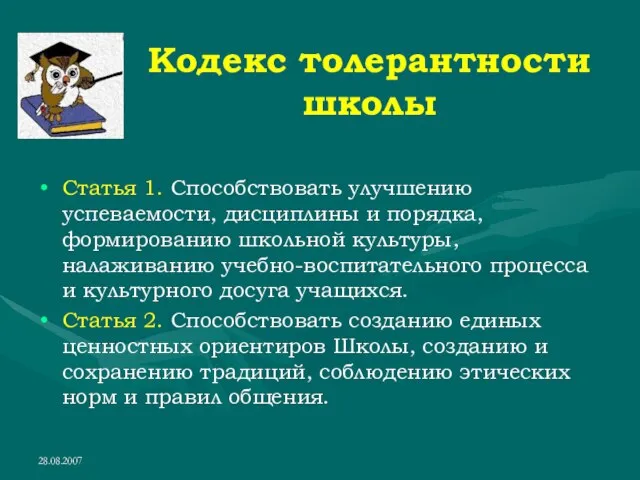 Кодекс толерантности школы

• Статья 1. Способствовать улучшению успеваемости, дисциплины и порядка, формированию школьной культуры, налаживанию учебно-воспитательного процесса и культурного досуга учащихся.
• Статья 2. Способствовать созданию единых ценностных ориентиров Школы, созданию и сохранению традиций, соблюдению этических норм и правил общения.

28.08.2007